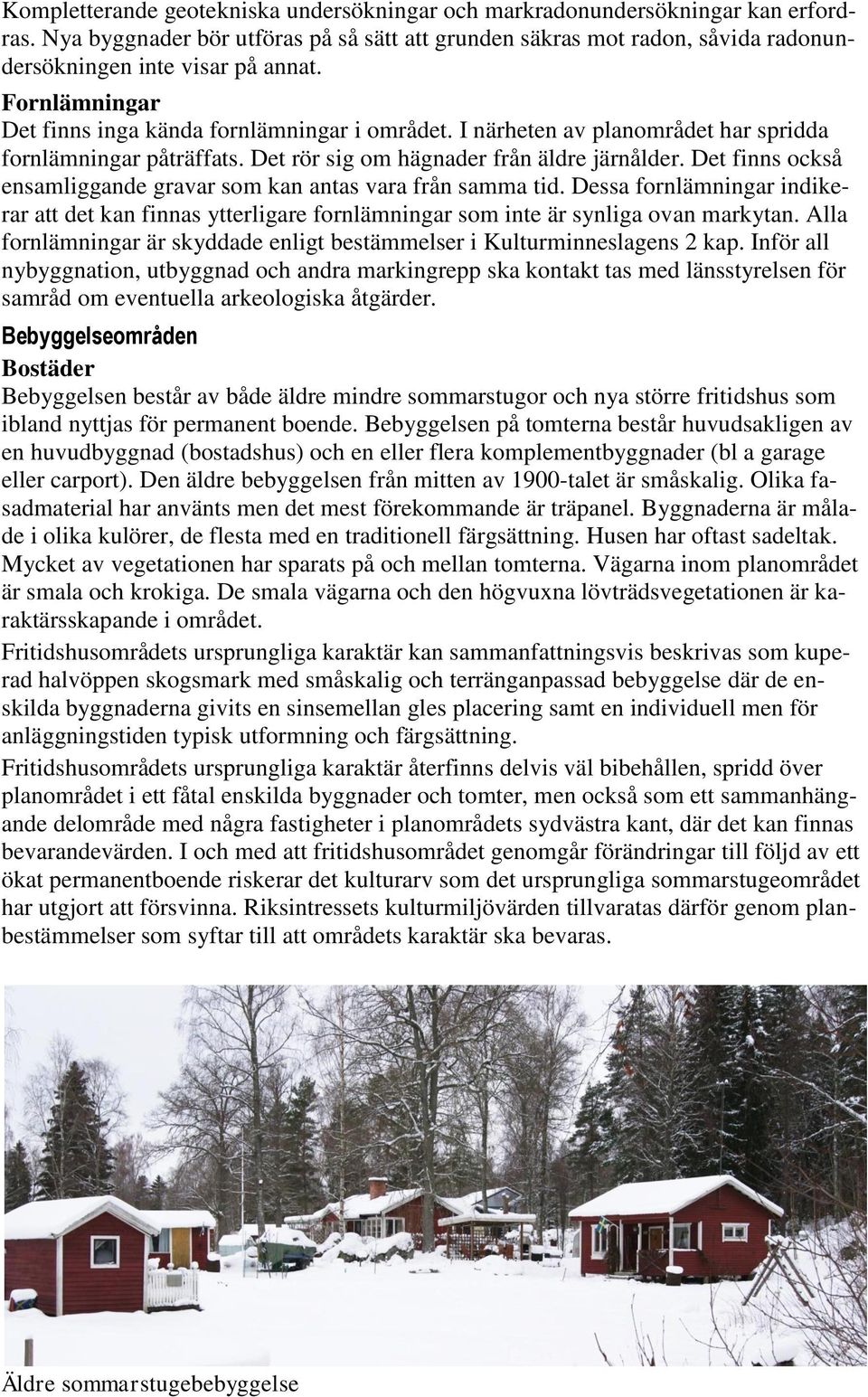 Kompletterande geotekniska undersökningar och markradonundersökningar kan erfordras. Nya byggnader bör utföras på så sätt att grunden säkras mot radon, såvida radonundersökningen inte visar på annat.

Fornlämningar
Det finns inga kända fornlämningar i området. I närheten av planområdet har spridda fornlämningar påträffats. Det rör sig om hägnader från äldre järnålder. Det finns också ensamliggande gravar som kan antas vara från samma tid. Dessa fornlämningar indikerar att det kan finnas ytterligare fornlämningar som inte är synliga ovan markytan. Alla fornlämningar är skyddade enligt bestämmelser i Kulturminneslagens 2 kap. Inför all nybyggnation, utbyggnad och andra markingrepp ska kontakt tas med länsstyrelsen för samråd om eventuella arkeologiska åtgärder.

Bebyggelseområden

Bostäder
Bebyggelsen består av både äldre mindre sommarstugor och nya större fritidshus som ibland nyttjas för permanent boende. Bebyggelsen på tomterna består huvudsakligen av en huvudbyggnad (bostadshus) och en eller flera komplementbyggnader (bl a garage eller carport). Den äldre bebyggelsen från mitten av 1900-talet är småskalig. Olika fasadmaterial har använts men det mest förekommande är träpanel. Byggnaderna är målade i olika kulörer, de flesta med en traditionell färgsättning. Husen har oftast sadeltak. Mycket av vegetationen har sparats på och mellan tomterna. Vägarna inom planområdet är smala och krokiga. De smala vägarna och den högvuxna lövträdsvegetationen är karaktärsskapande i området.

Fritidshusområdets ursprungliga karaktär kan sammanfattningsvis beskrivas som kuperad halvöppen skogsmark med småskalig och terränganpassad bebyggelse där de enskilda byggnaderna givits en sinsemellan gles placering samt en individuell men för anläggningstiden typisk utformning och färgsättning.

Fritidshusområdets ursprungliga karaktär återfinns delvis väl bibehållen, spridd över planområdet i ett fåtal enskilda byggnader och tomter, men också som ett sammanhängande delområde med några fastigheter i planområdets sydvästra kant, där det kan finnas bevarandevärden. I och med att fritidshusområdet genomgår förändringar till följd av ett ökat permanentboende riskerar det kulturarv som det ursprungliga sommarstugeområdet har utgjort att försvinna. Riksintressets kulturmiljövärden tillvaratas därför genom planbestämmelser som syftar till att områdets karaktär ska bevaras.

Äldre sommarstugebebyggelse